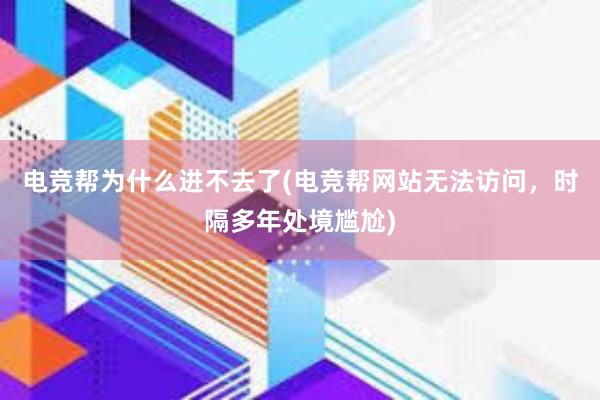 电竞帮为什么进不去了(电竞帮网站无法访问，时隔多年处境尴尬)